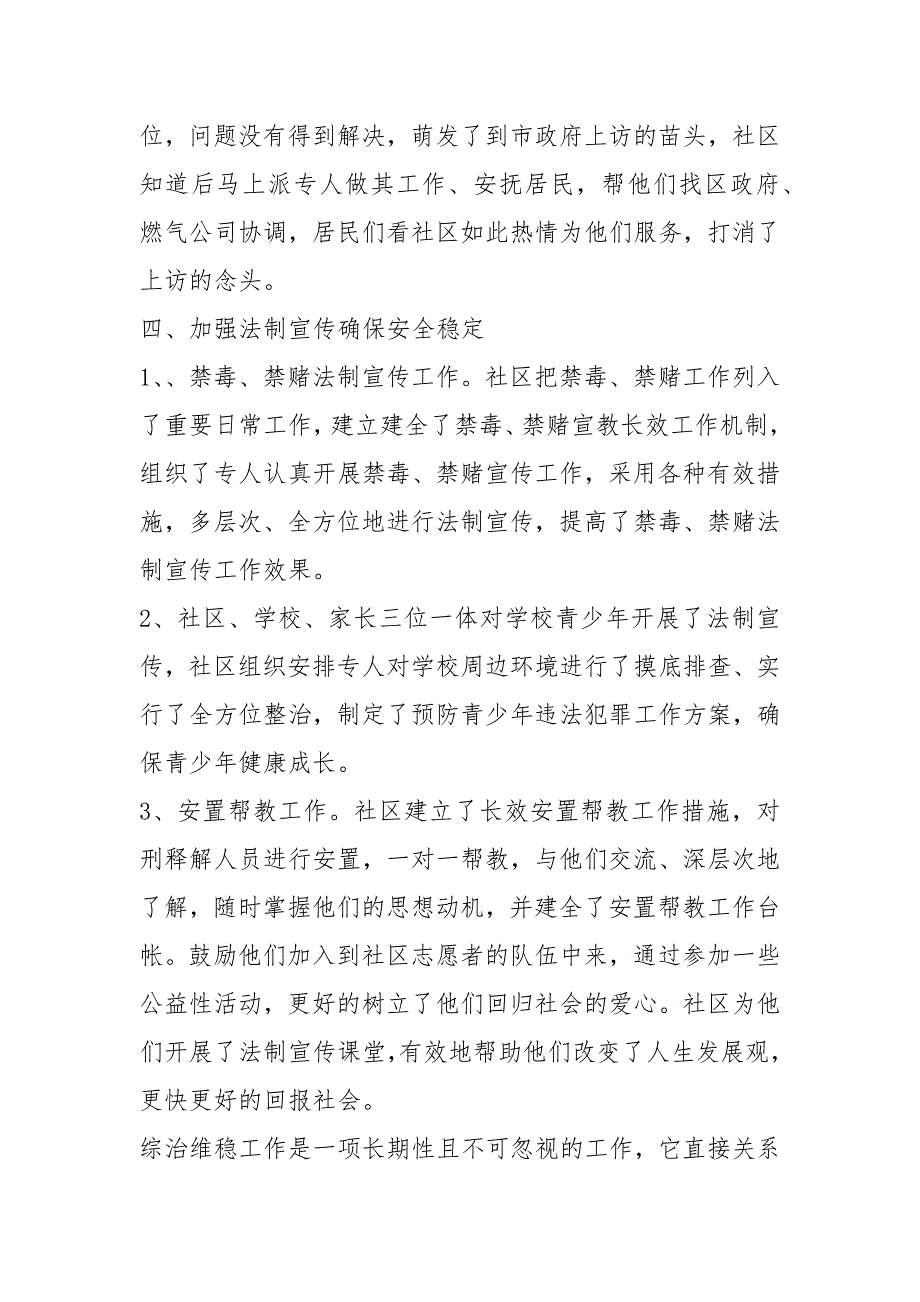 位，问题没有得到解决，萌发了到市政府上访的苗头，社区知道后马上派专人做其工作、安抚居民，帮他们找区政府、燃气公司协调，居民们看社区如此热情为他们服务，打消了上访的念头。

四、加强法制宣传确保安全稳定

1、、禁毒、禁赌法制宣传工作。社区把禁毒、禁赌工作列入了重要日常工作，建立建全了禁毒、禁赌宣教长效工作机制，组织了专人认真开展禁毒、禁赌宣传工作，采用各种有效措施，多层次、全方位地进行法制宣传，提高了禁毒、禁赌法制宣传工作效果。

2、社区、学校、家长三位一体对学校青少年开展了法制宣传，社区组织安排专人对学校周边环境进行了摸底排查、实行了全方位整治，制定了预防青少年违法犯罪工作方案，确保青少年健康成长。

3、安置帮教工作。社区建立了长效安置帮教工作措施，对刑释解人员进行安置，一对一帮教，与他们交流、深层次地了解，随时掌握他们的思想动机，并建全了安置帮教工作台帐。鼓励他们加入到社区志愿者的队伍中来，通过参加一些公益性活动，更好的树立了他们回归社会的爱心。社区为他们开展了法制宣传课堂，有效地帮助他们改变了人生发展观，更快更好的回报社会。

综治维稳工作是一项长期性且不可忽视的工作，它直接关系